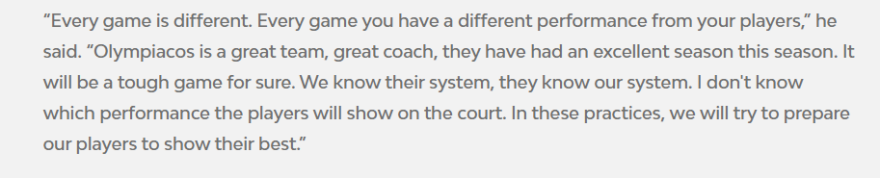 “Every game is different. Every game you have a different performance from your players,” he said. “Olympiacos is a great team, great coach, they have had an excellent season this season. It will be a tough game for sure. We know their system, they know our system. I don't know which performance the players will show on the court. In these practices, we will try to prepare our players to show their best.”